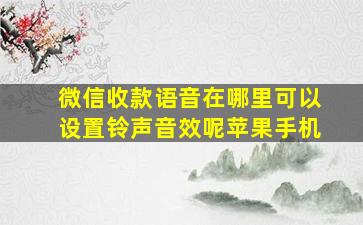 微信收款语音在哪里可以设置铃声音效呢苹果手机